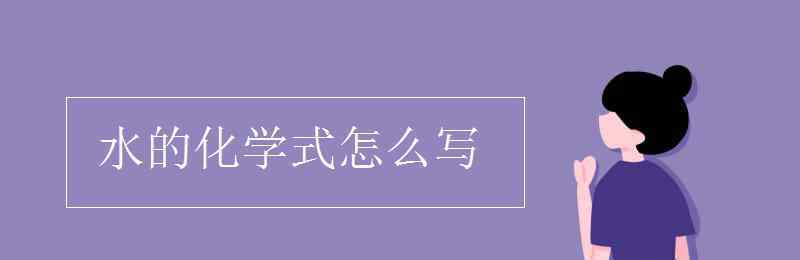 水的化学式怎么写